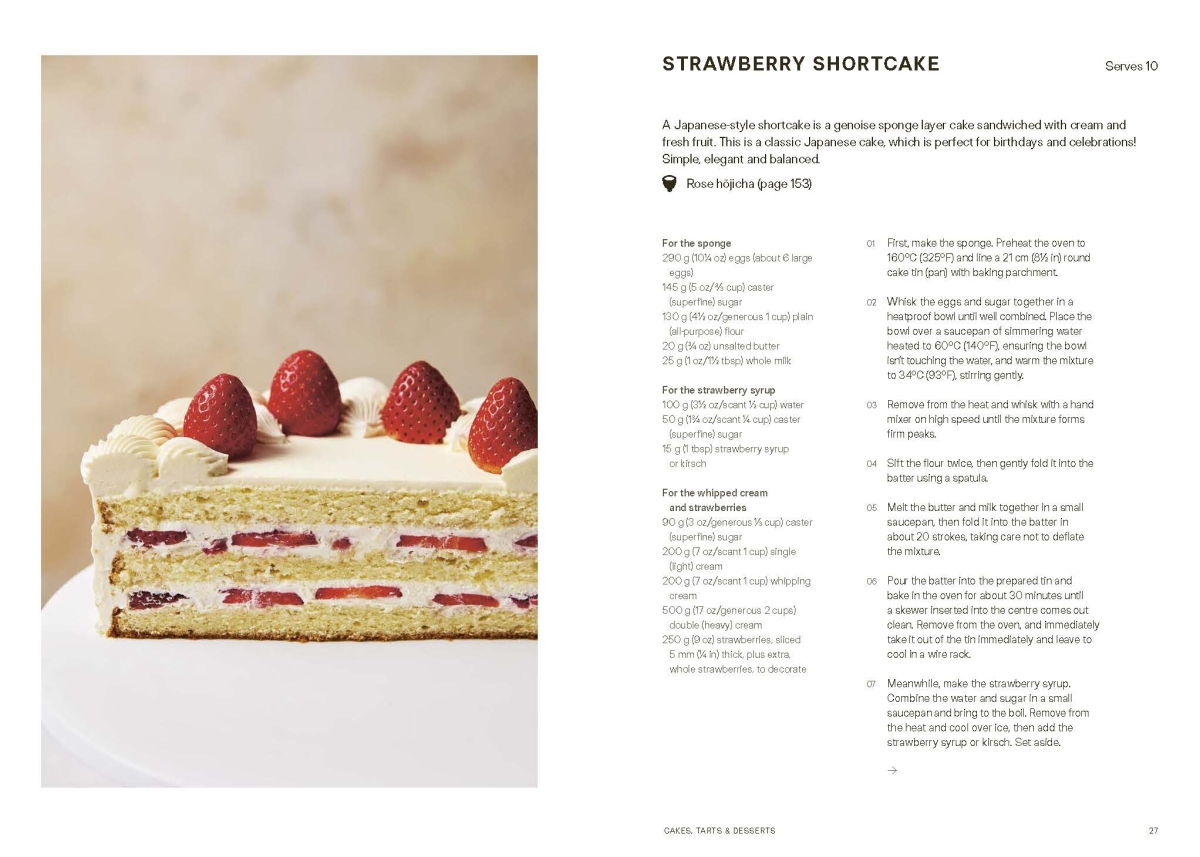 STRAWBERRY SHORTCAKE

Serves 10

A Japanese-style shortcake is a genoise sponge layer cake sandwiched with cream and fresh fruit. This is a classic Japanese cake, which is perfect for birthdays and celebrations! Simple, elegant and balanced.

Rose hōjicha (page 153)

For the sponge
290 g (10¼ oz) eggs (about 6 large eggs)
145 g (5 oz/⅔ cup) caster (superfine) sugar
130 g (4½ oz/generous 1 cup) plain (all-purpose) flour
20 g (¾ oz) unsalted butter
25 g (1 oz/1½ tbsp) whole milk

For the strawberry syrup
100 g (3½ oz/scant ½ cup) water
50 g (1¾ oz/scant ¼ cup) caster (superfine) sugar
15 g (1 tbsp) strawberry syrup or kirsch

For the whipped cream and strawberries
90 g (3 oz/generous ⅓ cup) caster (superfine) sugar
200 g (7 oz/scant 1 cup) single (light) cream
200 g (7 oz/scant 1 cup) whipping cream
500 g (17 oz/generous 2 cups) double (heavy) cream
250 g (9 oz) strawberries, sliced 5 mm (¼ in) thick, plus extra, whole strawberries, to decorate

01 First, make the sponge. Preheat the oven to 160°C (325°F) and line a 21 cm (8½ in) round cake tin (pan) with baking parchment.

02 Whisk the eggs and sugar together in a heatproof bowl until well combined. Place the bowl over a saucepan of simmering water heated to 60°C (140°F), ensuring the bowl isn't touching the water, and warm the mixture to 34°C (93°F), stirring gently.

03 Remove from the heat and whisk with a hand mixer on high speed until the mixture forms firm peaks.

04 Sift the flour twice, then gently fold it into the batter using a spatula.

05 Melt the butter and milk together in a small saucepan, then fold it into the batter in about 20 strokes, taking care not to deflate the mixture.

06 Pour the batter into the prepared tin and bake in the oven for about 30 minutes until a skewer inserted into the centre comes out clean. Remove from the oven, and immediately take it out of the tin immediately and leave to cool in a wire rack.

07 Meanwhile, make the strawberry syrup. Combine the water and sugar in a small saucepan and bring to the boil. Remove from the heat and cool over ice, then add the strawberry syrup or kirsch. Set aside.

→

CAKES, TARTS & DESSERTS

27